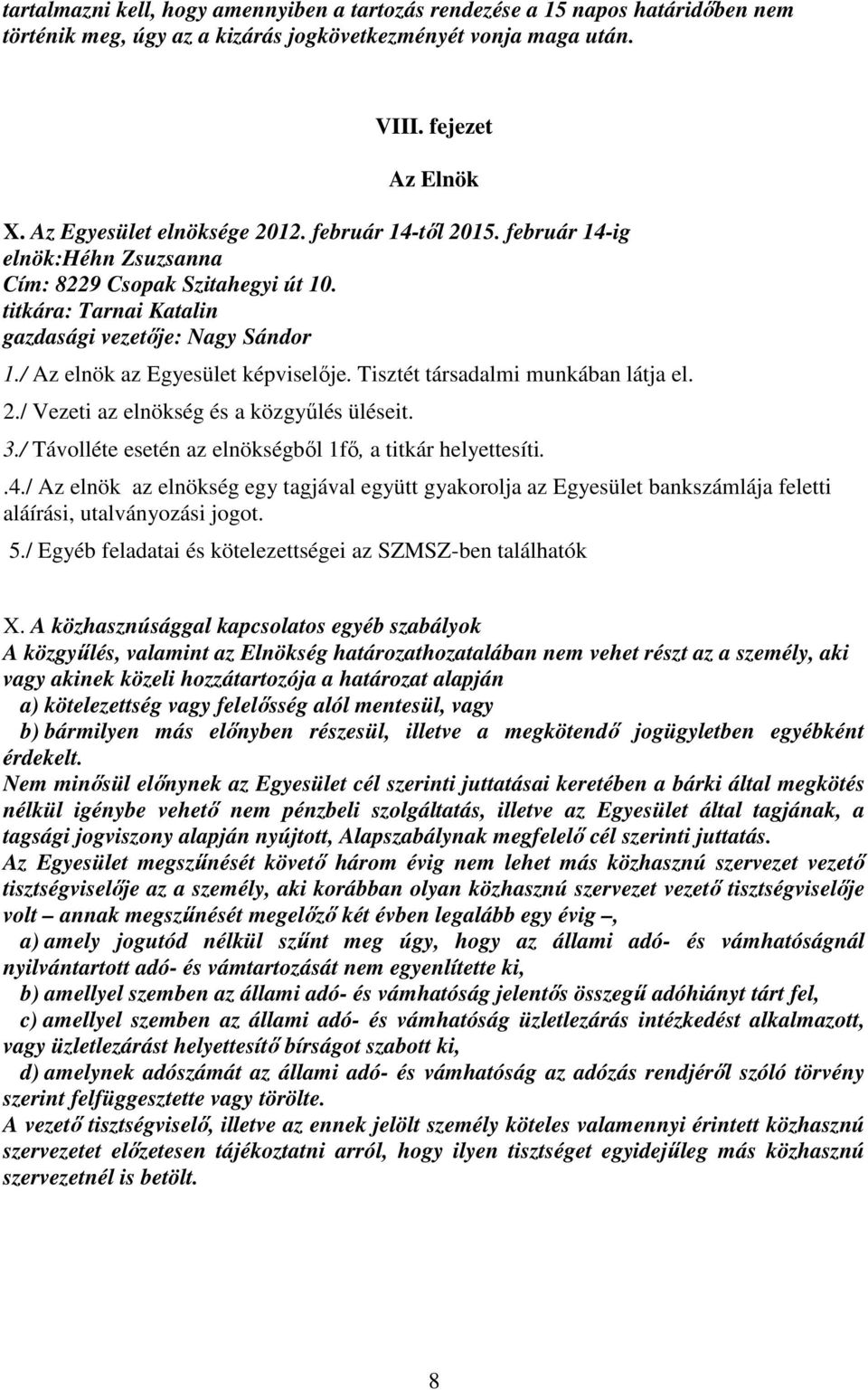 tartalmazni kell, hogy amennyiben a tartozás rendezése a 15 napos határidőben nem történik meg, úgy az a kizárás jogkövetkezményét vonja maga után.

VIII. fejezet

Az Elnök

X. Az Egyesület elnöksége 2012. február 14-től 2015. február 14-ig
elnök:Héhn Zsuzsanna
Cím: 8229 Csopak Szitahegyi út 10.
titkára: Tarnai Katalin
gazdasági vezetője: Nagy Sándor
1./ Az elnök az Egyesület képviselője. Tisztét társadalmi munkában látja el.
2./ Vezeti az elnökség és a közgyűlés üléseit.
3./ Távolléte esetén az elnökségből 1fő, a titkár helyettesíti.
.4./ Az elnök az elnökség egy tagjával együtt gyakorolja az Egyesület bankszámlája feletti aláírási, utalványozási jogot.
5./ Egyéb feladatai és kötelezettségei az SZMSZ-ben találhatók

X. A közhasznúsággal kapcsolatos egyéb szabályok
A közgyűlés, valamint az Elnökség határozathozatalában nem vehet részt az a személy, aki vagy akinek közeli hozzátartozója a határozat alapján
a) kötelezettség vagy felelősség alól mentesül, vagy
b) bármilyen más előnyben részesül, illetve a megkötendő jogügyletben egyébként érdekelt.
Nem minősül előnynek az Egyesület cél szerinti juttatásai keretében a bárki által megkötés nélkül igénybe vehető nem pénzbeli szolgáltatás, illetve az Egyesület által tagjának, a tagsági jogviszony alapján nyújtott, Alapszabálynak megfelelő cél szerinti juttatás.
Az Egyesület megszűnését követő három évig nem lehet más közhasznú szervezet vezető tisztségviselője az a személy, aki korábban olyan közhasznú szervezet vezető tisztségviselője volt – annak megszűnését megelőző két évben legalább egy évig –,
a) amely jogutód nélkül szűnt meg úgy, hogy az állami adó- és vámhatóságnál nyilvántartott adó- és vámtartozását nem egyenlítette ki,
b) amellyel szemben az állami adó- és vámhatóság jelentős összegű adóhiányt tárt fel,
c) amellyel szemben az állami adó- és vámhatóság üzletlezárás intézkedést alkalmazott, vagy üzletlezárást helyettesítő bírságot szabott ki,
d) amelynek adószámát az állami adó- és vámhatóság az adózás rendjéről szóló törvény szerint felfüggesztette vagy törölte.
A vezető tisztségviselő, illetve az ennek jelölt személy köteles valamennyi érintett közhasznú szervezetet előzetesen tájékoztatni arról, hogy ilyen tisztséget egyidejűleg más közhasznú szervezetnél is betölt.

8